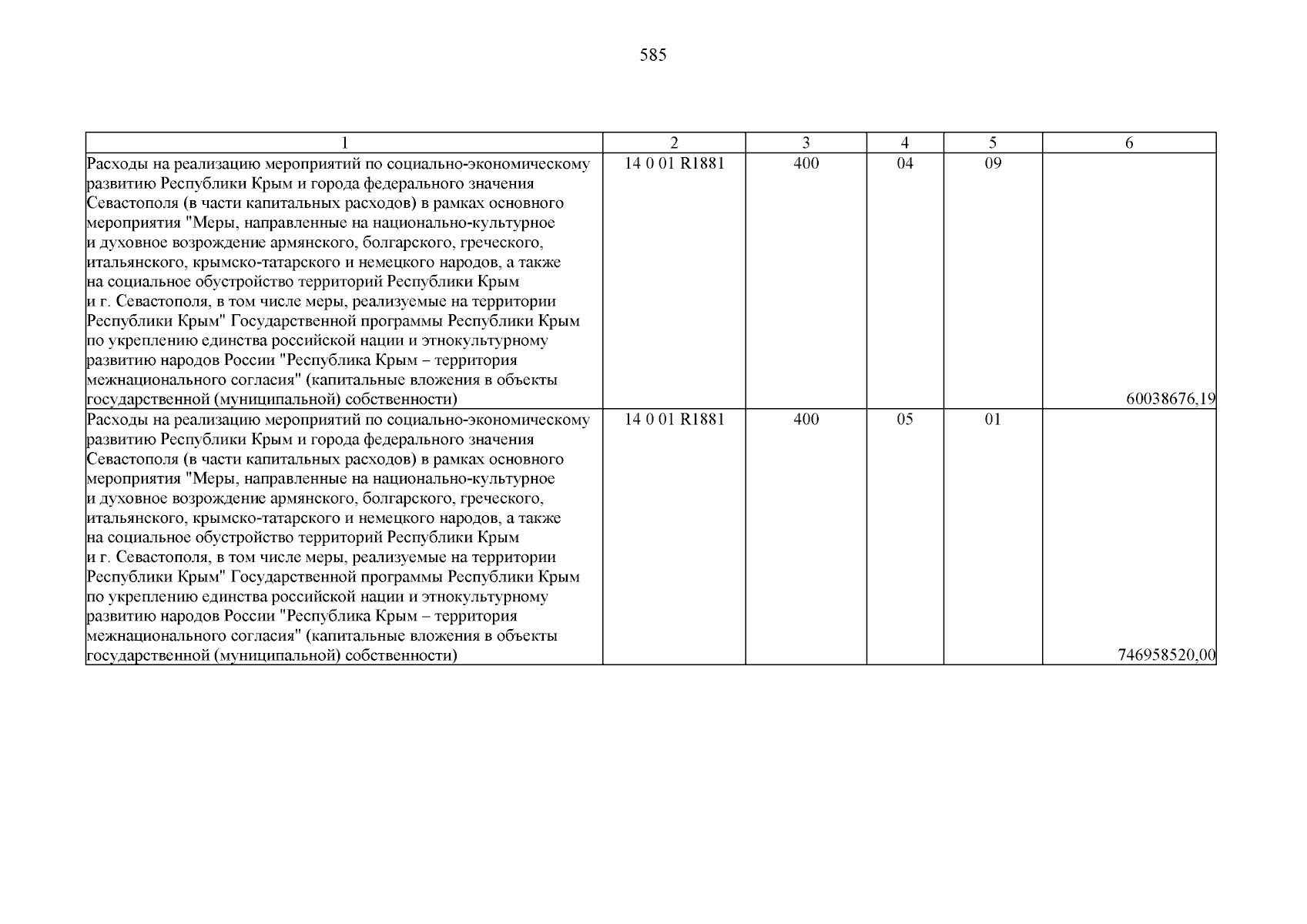 585

| 1 | 2 | 3 | 4 | 5 | 6 |
|---|---|---|---|---|---|
| Расходы на реализацию мероприятий по социально-экономическому развитию Республики Крым и города федерального значения Севастополя (в части капитальных расходов) в рамках основного мероприятия "Меры, направленные на национально-культурное и духовное возрождение армянского, болгарского, греческого, итальянского, крымско-татарского и немецкого народов, а также на социальное обустройство территорий Республики Крым и г. Севастополя, в том числе меры, реализуемые на территории Республики Крым" Государственной программы Республики Крым по укреплению единства российской нации и этнокультурному развитию народов России "Республика Крым – территория межнационального согласия" (капитальные вложения в объекты государственной (муниципальной) собственности) | 14 0 01 R1881 | 400 | 04 | 09 | 60038676,19 |
| Расходы на реализацию мероприятий по социально-экономическому развитию Республики Крым и города федерального значения Севастополя (в части капитальных расходов) в рамках основного мероприятия "Меры, направленные на национально-культурное и духовное возрождение армянского, болгарского, греческого, итальянского, крымско-татарского и немецкого народов, а также на социальное обустройство территорий Республики Крым и г. Севастополя, в том числе меры, реализуемые на территории Республики Крым" Государственной программы Республики Крым по укреплению единства российской нации и этнокультурному развитию народов России "Республика Крым – территория межнационального согласия" (капитальные вложения в объекты государственной (муниципальной) собственности) | 14 0 01 R1881 | 400 | 05 | 01 | 746958520,00 |